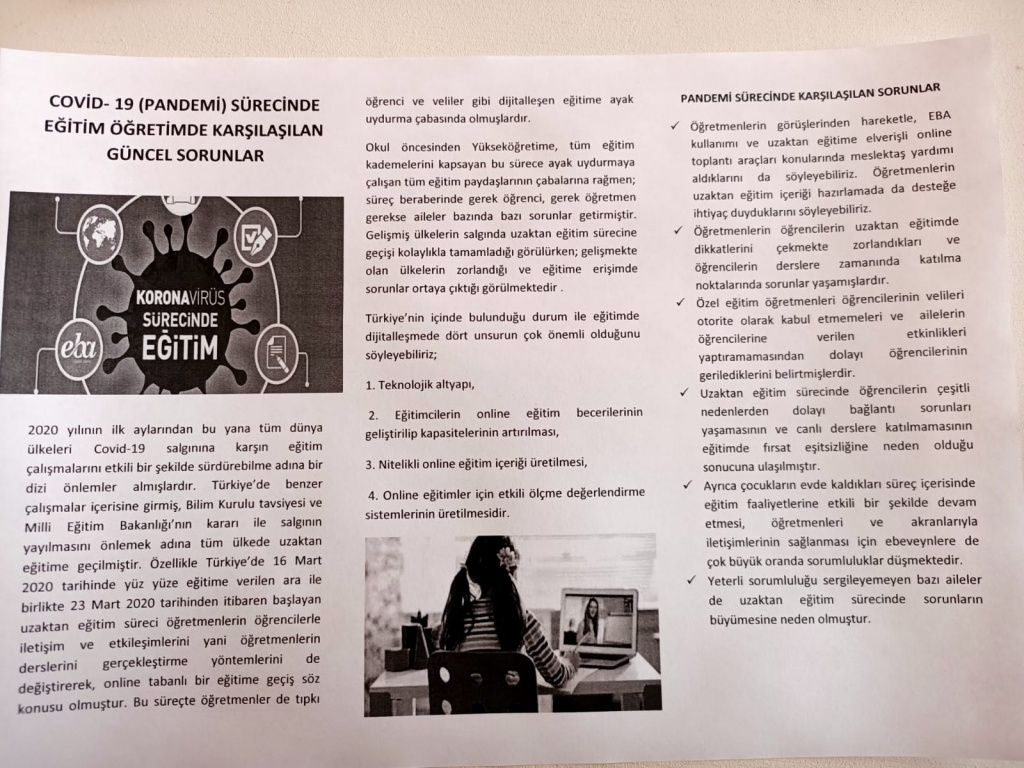 COVİD- 19 (PANDEMİ) SÜRECİNDE EĞİTİM ÖĞRETİMDE KARŞILAŞILAN GÜNCEL SORUNLAR

KORONAVİRÜS SÜRECİNDE EĞİTİM

eba

2020 yılının ilk aylarından bu yana tüm dünya ülkeleri Covid-19 salgınına karşın eğitim çalışmalarını etkili bir şekilde sürdürebilme adına bir dizi önlemler almışlardır. Türkiye'de benzer çalışmalar içerisine girmiş, Bilim Kurulu tavsiyesi ve Milli Eğitim Bakanlığı'nın kararı ile salgının yayılmasını önlemek adına tüm ülkede uzaktan eğitime geçilmiştir. Özellikle Türkiye'de 16 Mart 2020 tarihinde yüz yüze eğitime verilen ara ile birlikte 23 Mart 2020 tarihinden itibaren başlayan uzaktan eğitim süreci öğretmenlerin öğrencilerle iletişim ve etkileşimlerini yani öğretmenlerin derslerini gerçekleştirme yöntemlerini de değiştirerek, online tabanlı bir eğitime geçiş söz konusu olmuştur. Bu süreçte öğretmenler de tıpkı öğrenci ve veliler gibi dijitalleşen eğitime ayak uydurma çabasında olmuşlardır.

Okul öncesinden Yükseköğretime, tüm eğitim kademelerini kapsayan bu sürece ayak uydurmaya çalışan tüm eğitim paydaşlarının çabalarına rağmen; süreç beraberinde gerek öğrenci, gerek öğretmen gerekse aileler bazında bazı sorunlar getirmiştir. Gelişmiş ülkelerin salgında uzaktan eğitim sürecine geçişi kolaylıkla tamamladığı görülürken; gelişmekte olan ülkelerin zorlandığı ve eğitime erişimde sorunlar ortaya çıktığı görülmektedir .

Türkiye'nin içinde bulunduğu durum ile eğitimde dijitalleşmede dört unsurun çok önemli olduğunu söyleyebiliriz;

1. Teknolojik altyapı,

2. Eğitimcilerin online eğitim becerilerinin geliştirilip kapasitelerinin artırılması,

3. Nitelikli online eğitim içeriği üretilmesi,

4. Online eğitimler için etkili ölçme değerlendirme sistemlerinin üretilmesidir.

PANDEMİ SÜRECİNDE KARŞILAŞILAN SORUNLAR

✓ Öğretmenlerin görüşlerinden hareketle, EBA kullanımı ve uzaktan eğitime elverişli online toplantı araçları konularında meslektaş yardımı aldıklarını da söyleyebiliriz. Öğretmenlerin uzaktan eğitim içeriği hazırlamada da desteğe ihtiyaç duyduklarını söyleyebiliriz.

✓ Öğretmenlerin öğrencilerin uzaktan eğitimde dikkatlerini çekmekte zorlandıkları ve öğrencilerin derslere zamanında katılma noktalarında sorunlar yaşamışlardır.

✓ Özel eğitim öğretmenleri öğrencilerinin velileri otorite olarak kabul etmemeleri ve ailelerin öğrencilerine verilen etkinlikleri yaptıramamasından dolayı öğrencilerinin gerilediklerini belirtmişlerdir.

✓ Uzaktan eğitim sürecinde öğrencilerin çeşitli nedenlerden dolayı bağlantı sorunları yaşamasının ve canlı derslere katılmamasının eğitimde fırsat eşitsizliğine neden olduğu sonucuna ulaşılmıştır.

✓ Ayrıca çocukların evde kaldıkları süreç içerisinde eğitim faaliyetlerine etkili bir şekilde devam etmesi, öğretmenleri ve akranlarıyla iletişimlerinin sağlanması için ebeveynlere de çok büyük oranda sorumluluklar düşmektedir.

✓ Yeterli sorumluluğu sergileyemeyen bazı aileler de uzaktan eğitim sürecinde sorunların büyümesine neden olmuştur.